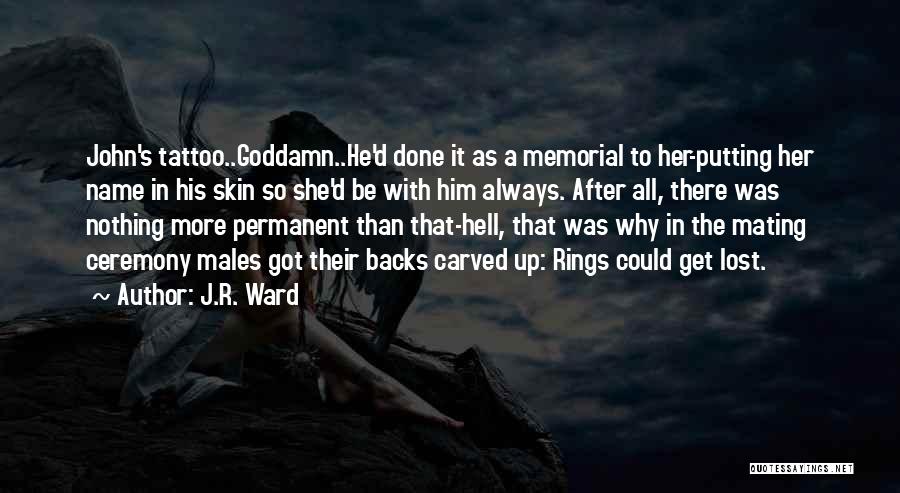 John's tattoo..Goddamn..He'd done it as a memorial to her-putting her name in his skin so she'd be with him always. After all, there was nothing more permanent than that-hell, that was why in the mating ceremony males got their backs carved up: Rings could get lost.

~ Author: J.R. Ward

QUOTESSAYINGS.NET